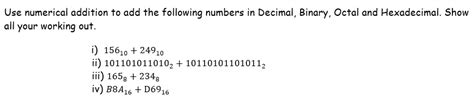 Use numerical addition to add the following numbers in Decimal, Binary, Octal and Hexadecimal. Show all your working out.

i) $156_{10} + 249_{10}$
ii) $101101011010_2 + 10110101101011_2$
iii) $165_8 + 234_8$
iv) $B8A_{16} + D69_{16}$